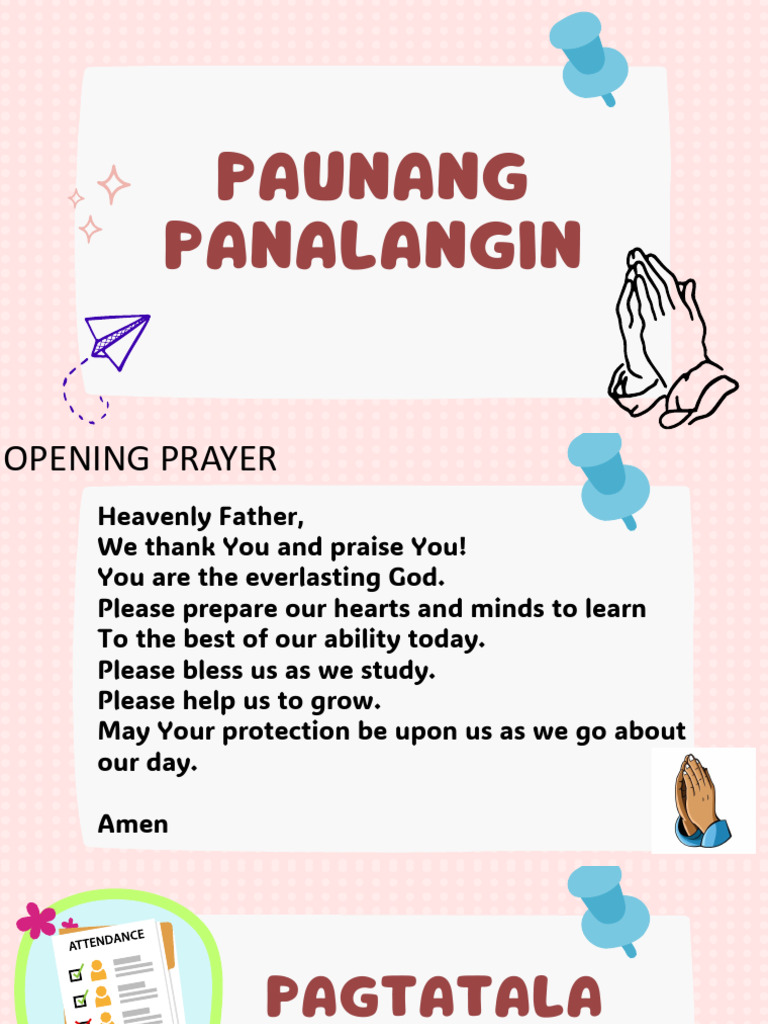 PAUNANG PANALANGIN

OPENING PRAYER

Heavenly Father,
We thank You and praise You!
You are the everlasting God.
Please prepare our hearts and minds to learn
To the best of our ability today.
Please bless us as we study.
Please help us to grow.
May Your protection be upon us as we go about our day.

Amen

ATTENDANCE

PAGTATALA